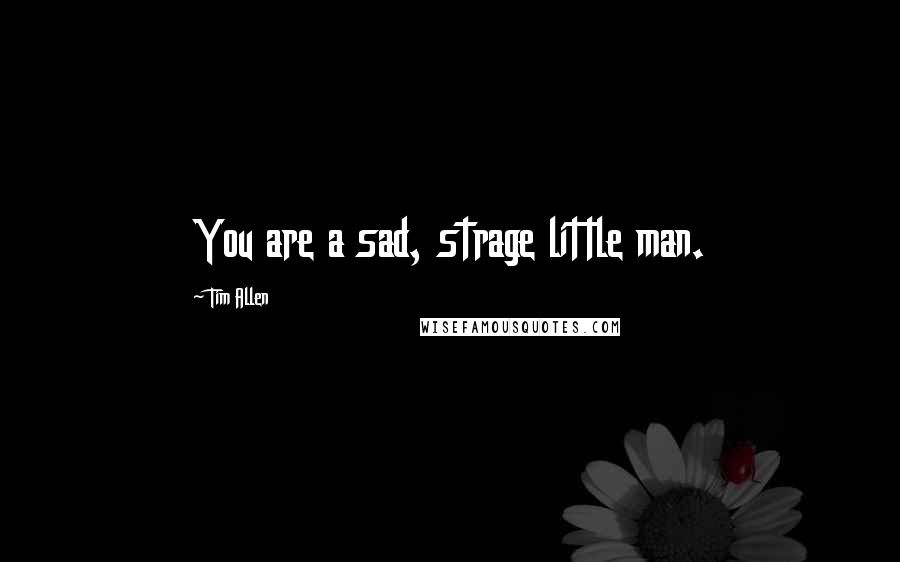 You are a sad, strage little man.

~Tim Allen

WISEFAMOUSQUOTES.COM